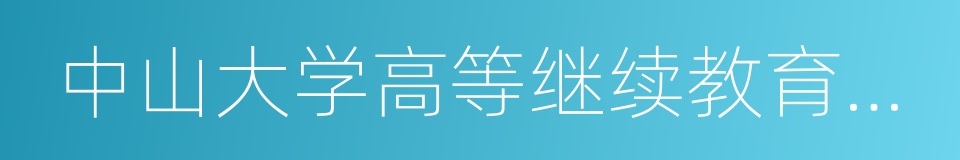 中山大学高等继续教育...